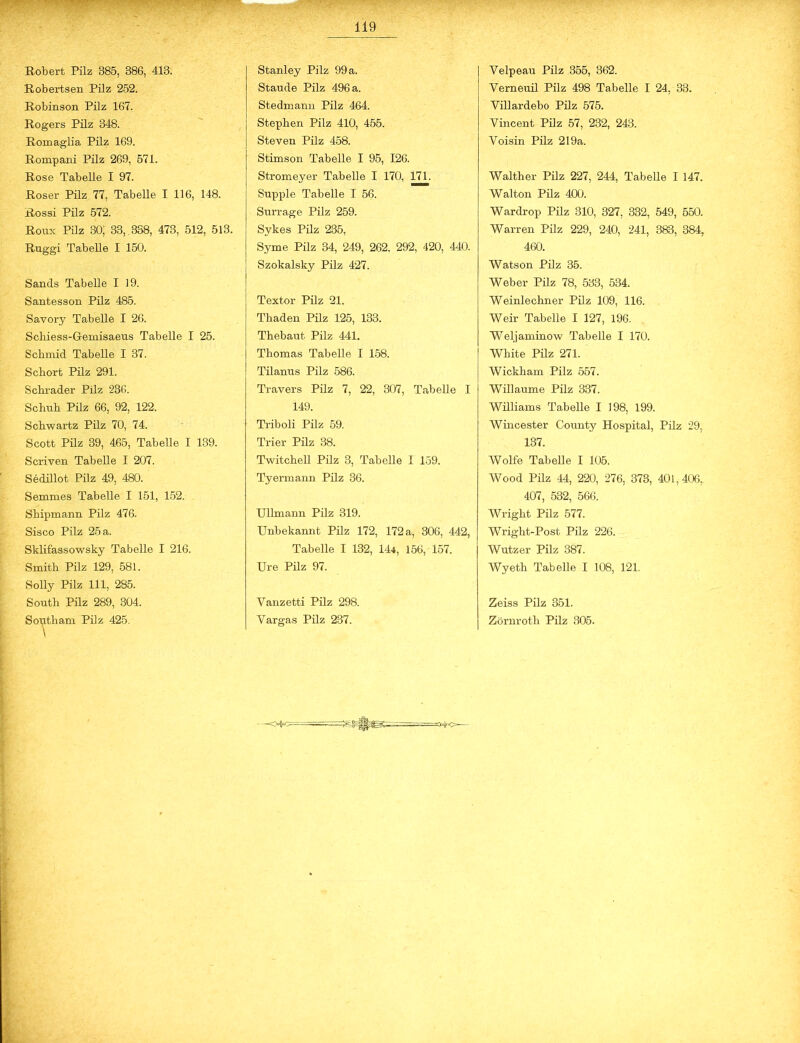 119

Robert Pilz 385, 386, 413.
Robertsen Pilz 252.
Robinson Pilz 167.
Rogers Pilz 348.
Romaglia Pilz 169.
Rompani Pilz 269, 571.
Rose Tabelle I 97.
Roser Pilz 77, Tabelle I 116, 148.
Rossi Pilz 572.
Roux Pilz 30, 33, 358, 473, 512, 513.
Ruggi Tabelle I 150.

Sands Tabelle I 19.
Santesson Pilz 485.
Savory Tabelle I 26.
Schiess-Gemisaeus Tabelle I 25.
Schmid Tabelle I 37.
Schort Pilz 291.
Schrader Pilz 236.
Schuh Pilz 66, 92, 122.
Schwartz Pilz 70, 74.
Scott Pilz 39, 465, Tabelle I 139.
Scriven Tabelle I 207.
Sédillot Pilz 49, 480.
Semmes Tabelle I 151, 152.
Shipmann Pilz 476.
Sisco Pilz 25a.
Sklifassowsky Tabelle I 216.
Smith Pilz 129, 581.
Solly Pilz 111, 285.
South Pilz 289, 304.
Southam Pilz 425.

Stanley Pilz 99a.
Staude Pilz 496a.
Stedmann Pilz 464.
Stephen Pilz 410, 455.
Steven Pilz 458.
Stimson Tabelle I 95, 126.
Stromeyer Tabelle I 170, 171.
Supple Tabelle I 56.
Surrage Pilz 259.
Sykes Pilz 235.
Syme Pilz 34, 249, 262, 292, 420, 440.
Szokalsky Pilz 427.

Textor Pilz 21.
Thaden Pilz 125, 133.
Thebaut Pilz 441.
Thomas Tabelle I 158.
Tilanus Pilz 586.
Travers Pilz 7, 22, 307, Tabelle I 149.
Triboli Pilz 59.
Trier Pilz 38.
Twitchell Pilz 3, Tabelle I 159.
Tyermann Pilz 36.

Ullmann Pilz 319.
Unbekannt Pilz 172, 172a, 306, 442, Tabelle I 132, 144, 156, 157.
Ure Pilz 97.

Vanzetti Pilz 298.
Vargas Pilz 237.

Velpeau Pilz 355, 362.
Verneuil Pilz 498 Tabelle I 24, 33.
Villardebo Pilz 575.
Vincent Pilz 57, 232, 243.
Voisin Pilz 219a.

Walther Pilz 227, 244, Tabelle I 147.
Walton Pilz 400.
Wardrop Pilz 310, 327, 332, 549, 550.
Warren Pilz 229, 240, 241, 383, 384, 460.
Watson Pilz 35.
Weber Pilz 78, 533, 534.
Weinlechner Pilz 109, 116.
Weir Tabelle I 127, 196.
Weljaminow Tabelle I 170.
White Pilz 271.
Wickham Pilz 557.
Willaume Pilz 337.
Williams Tabelle I 198, 199.
Wincester County Hospital, Pilz 29, 137.
Wolfe Tabelle I 105.
Wood Pilz 44, 220, 276, 373, 401, 406, 407, 532, 566.
Wright Pilz 577.
Wright-Post Pilz 226.
Wutzer Pilz 387.
Wyeth Tabelle I 108, 121.

Zeiss Pilz 351.
Zörnroth Pilz 305.